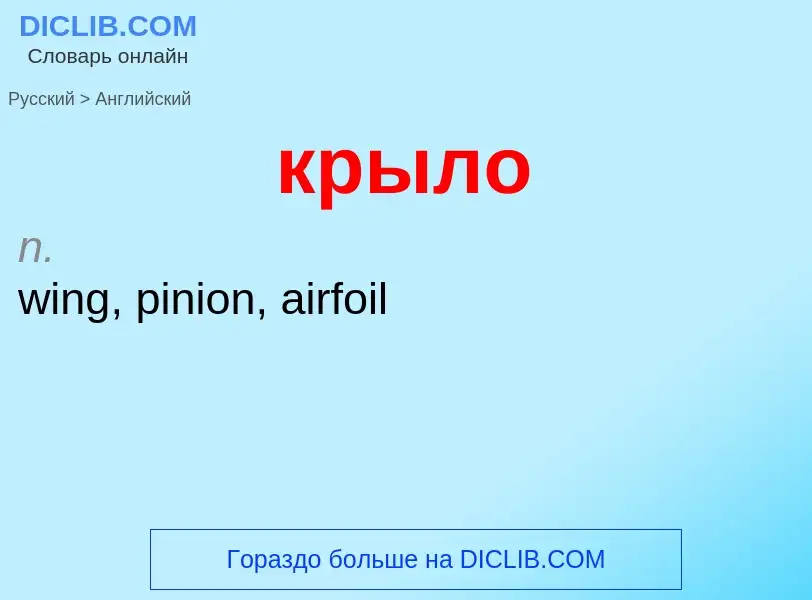 DICLIB.COM
Словарь онлайн

Русский > Английский

крыло

n.
wing, pinion, airfoil

Гораздо больше на DICLIB.COM